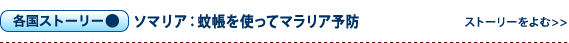 各国ストーリー●　ソマリア：蚊帳を使ってマラリア予防

ストーリーをよむ>>